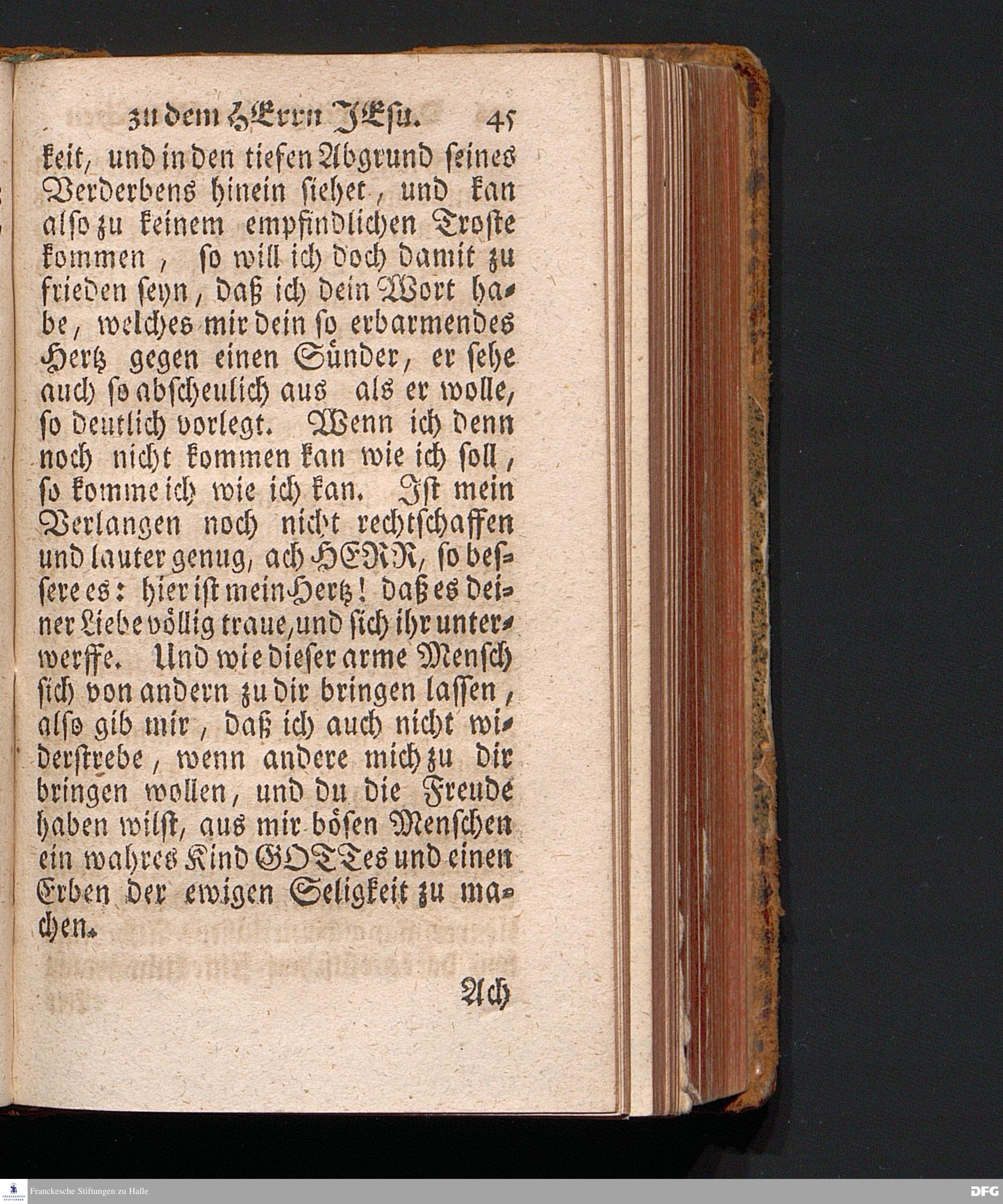 zu dem HErrn JEsu. 45

keit, und in den tiefen Abgrund seines Verderbens hinein siehet, und kan also zu keinem empfindlichen Troste kommen, so will ich doch damit zu frieden seyn, daß ich dein Wort habe, welches mir dein so erbarmendes Hertz gegen einen Sünder, er sehe auch so abscheulich aus als er wolle, so deutlich vorlegt. Wenn ich denn noch nicht kommen kan wie ich soll, so komme ich wie ich kan. Ist mein Verlangen noch nicht rechtschaffen und lauter genug, ach HERR, so bessere es: hier ist mein Hertz! daß es deiner Liebe völlig traue, und sich ihr unterwerffe. Und wie dieser arme Mensch sich von andern zu dir bringen lassen, also gib mir, daß ich auch nicht widerstrebe, wenn andere mich zu dir bringen wollen, und du die Freude haben wilst, aus mir bösen Menschen ein wahres Kind GOTTes und einen Erben der ewigen Seligkeit zu machen.

Ach

Franckesche Stiftungen zu Halle

DFG